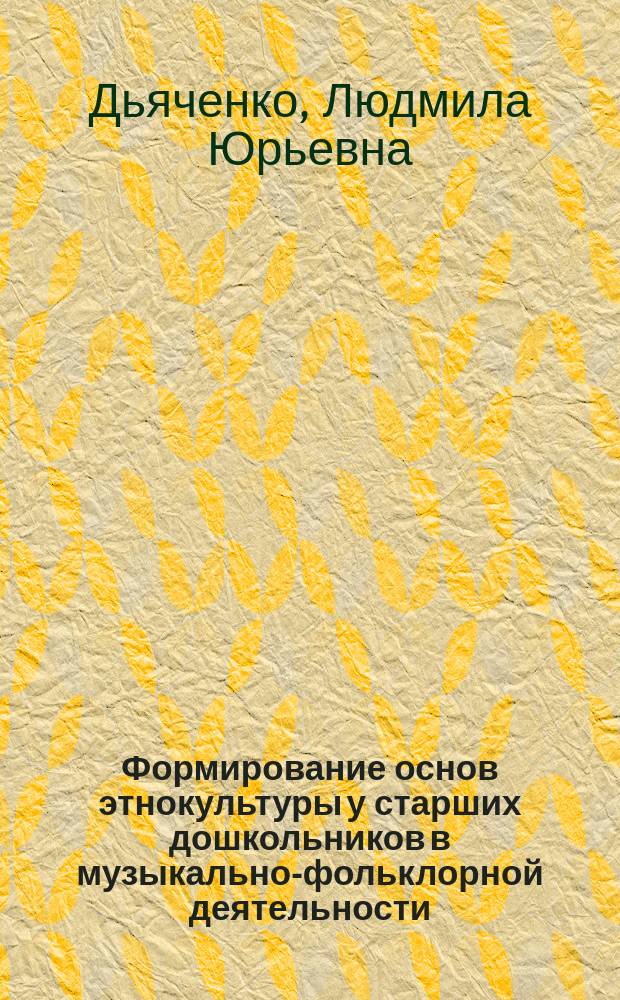 Дьяченко, Людмила Юрьевна

Формирование основ этнокультуры у старших дошкольников в музыкально-фольклорной деятельности